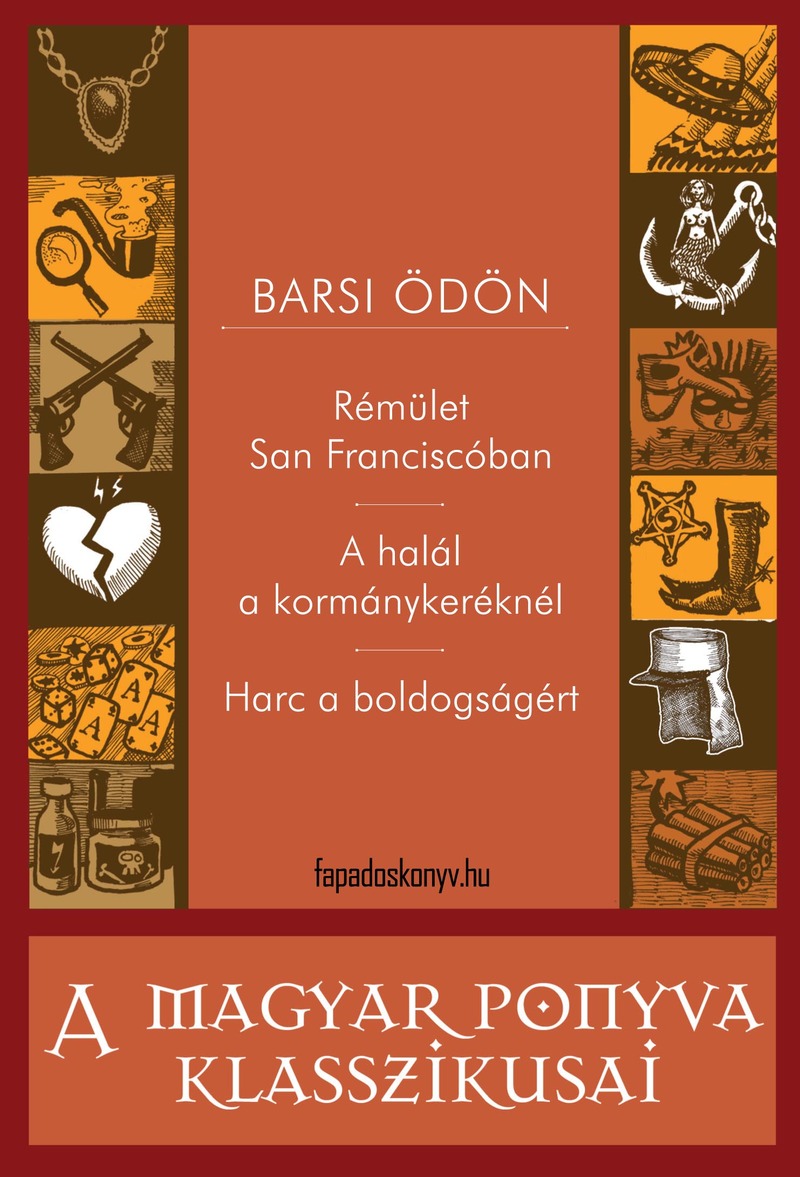 BARSI ÖDÖN

Rémület San Franciscóban

A halál a kormánykeréknél

Harc a boldogságért

fapadoskonyv.hu

A MAGYAR PONYVA KLASSZIKUSAI